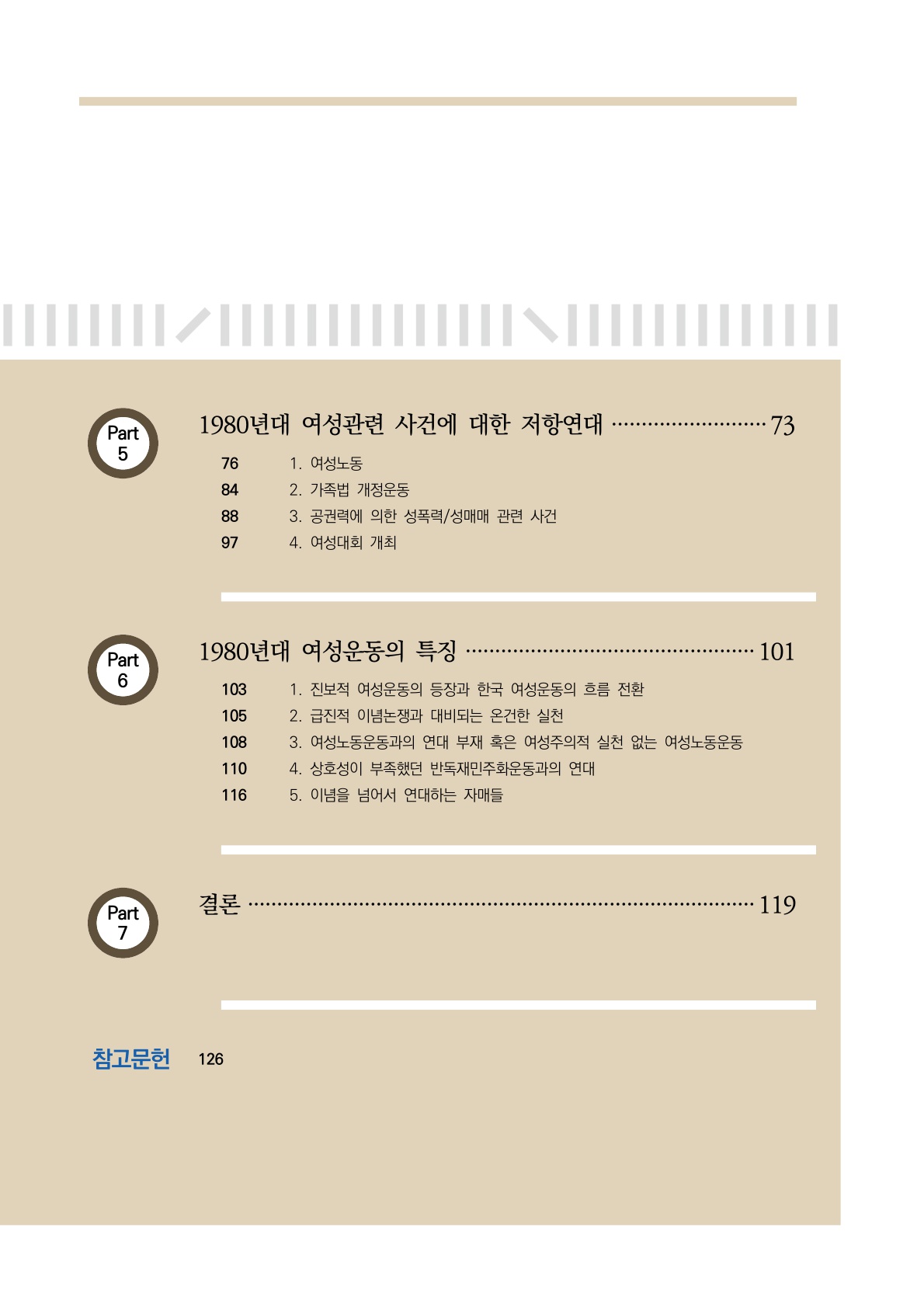 Part
5

1980년대 여성관련 사건에 대한 저항연대 73

76 1. 여성노동
84 2. 가족법 개정운동
88 3. 공권력에 의한 성폭력/성매매 관련 사건
97 4. 여성대회 개최

Part
6

1980년대 여성운동의 특징 101

103 1. 진보적 여성운동의 등장과 한국 여성운동의 흐름 전환
105 2. 급진적 이념논쟁과 대비되는 온건한 실천
108 3. 여성노동운동과의 연대 부재 혹은 여성주의적 실천 없는 여성노동운동
110 4. 상호성이 부족했던 반독재민주화운동과의 연대
116 5. 이념을 넘어서 연대하는 자매들

Part
7

결론 119

참고문헌 126